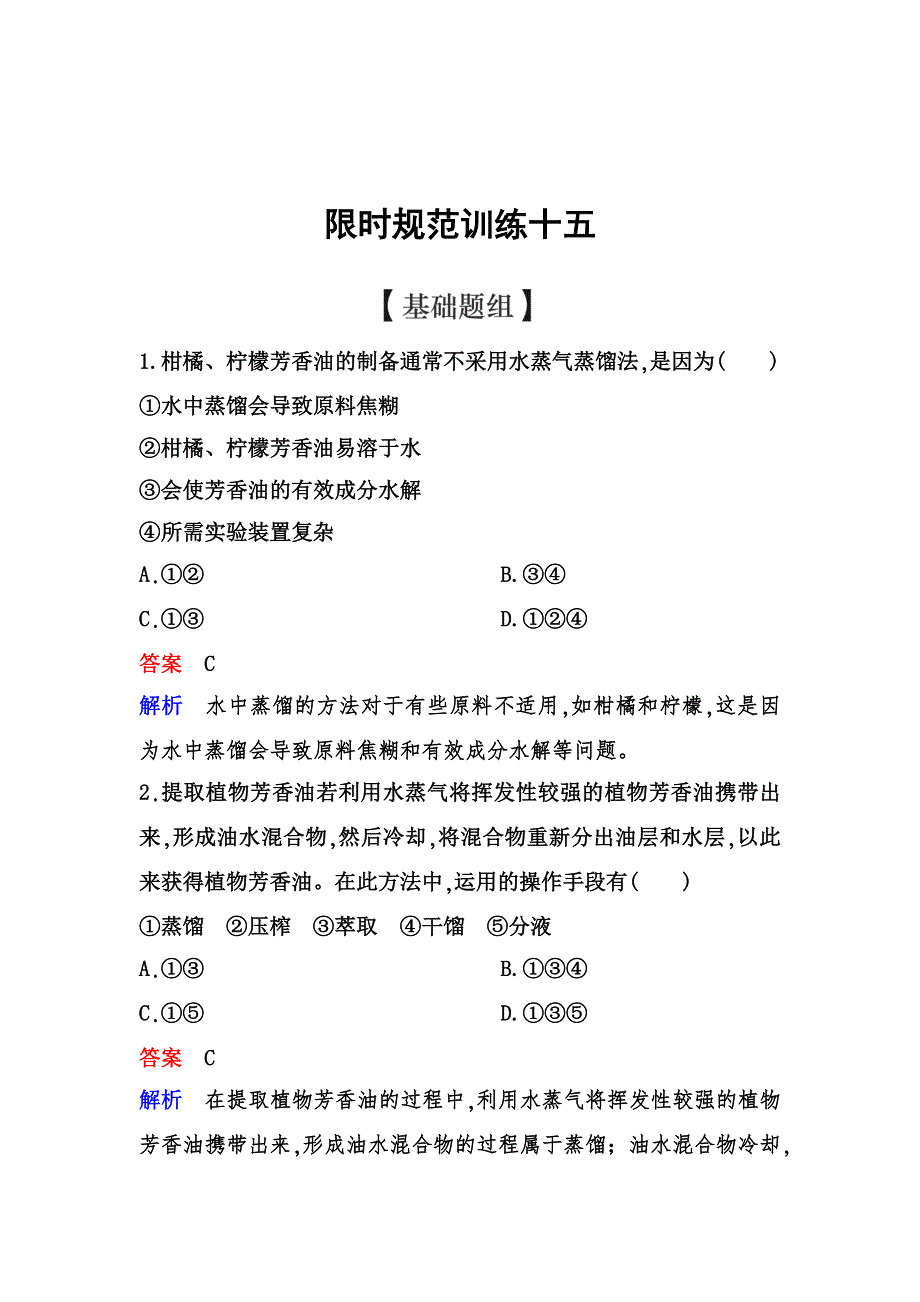 限时规范训练十五

【基础题组】

1.柑橘、柠檬芳香油的制备通常不采用水蒸气蒸馏法,是因为(　　)

①水中蒸馏会导致原料焦糊

②柑橘、柠檬芳香油易溶于水

③会使芳香油的有效成分水解

④所需实验装置复杂

A.①②

B.③④

C.①③

D.①②④

答案　C

解析　水中蒸馏的方法对于有些原料不适用,如柑橘和柠檬,这是因为水中蒸馏会导致原料焦糊和有效成分水解等问题。

2.提取植物芳香油若利用水蒸气将挥发性较强的植物芳香油携带出来,形成油水混合物,然后冷却,将混合物重新分出油层和水层,以此来获得植物芳香油。在此方法中,运用的操作手段有(　　)

①蒸馏　②压榨　③萃取　④干馏　⑤分液

A.①③

B.①③④

C.①⑤

D.①③⑤

答案　C

解析　在提取植物芳香油的过程中,利用水蒸气将挥发性较强的植物芳香油携带出来,形成油水混合物的过程属于蒸馏;油水混合物冷却,